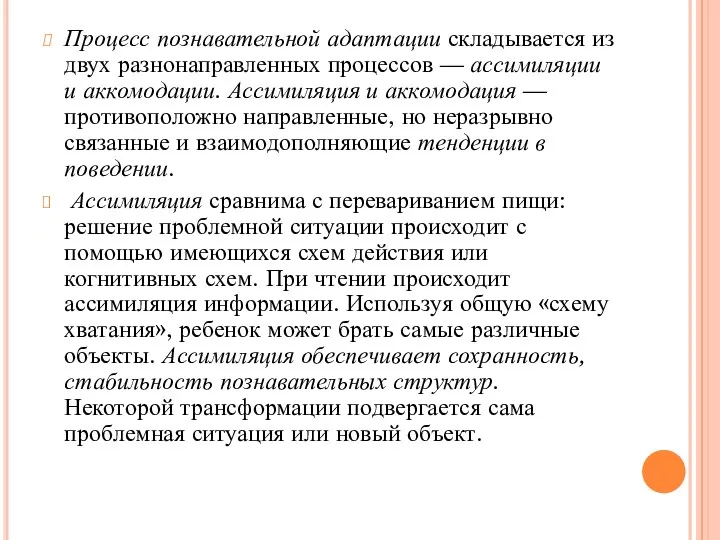 Процесс познавательной адаптации складывается из двух разнонаправленных процессов — ассимиляции и аккомодации. Ассимиляция и аккомодация — противоположно направленные, но неразрывно связанные и взаимодополняющие тенденции в поведении.

Ассимиляция сравнима с перевариванием пищи: решение проблемной ситуации происходит с помощью имеющихся схем действия или когнитивных схем. При чтении происходит ассимиляция информации. Используя общую «схему хватания», ребенок может брать самые различные объекты. Ассимиляция обеспечивает сохранность, стабильность познавательных структур. Некоторой трансформации подвергается сама проблемная ситуация или новый объект.